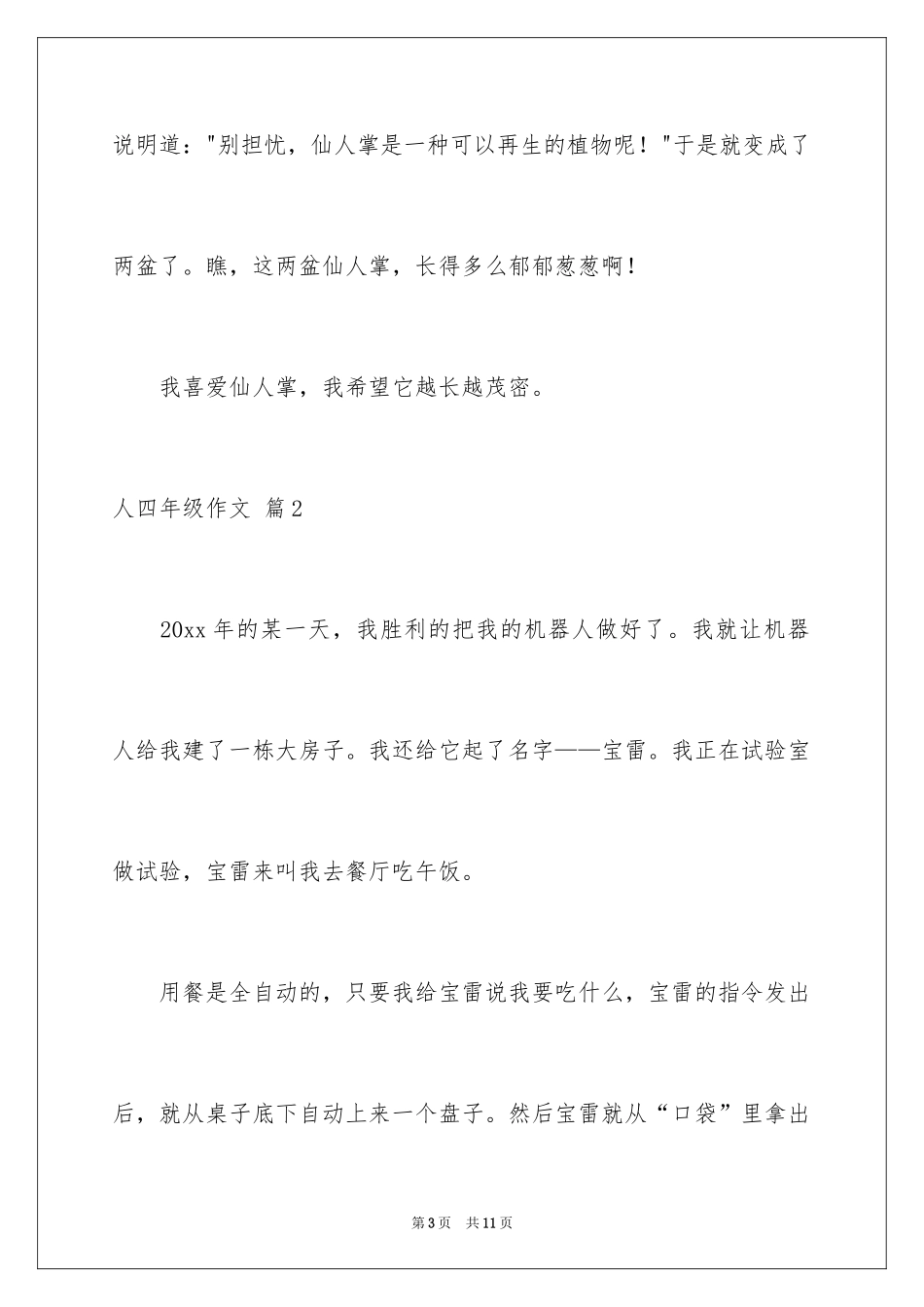 说明道："别担忧，仙人掌是一种可以再生的植物呢！"于是就变成了两盆了。瞧，这两盆仙人掌，长得多么郁郁葱葱啊！

我喜爱仙人掌，我希望它越长越茂密。

人四年级作文 篇2

20xx年的某一天，我胜利的把我的机器人做好了。我就让机器人给我建了一栋大房子。我还给它起了名字——宝雷。我正在试验室做试验，宝雷来叫我去餐厅吃午饭。

用餐是全自动的，只要我给宝雷说我要吃什么，宝雷的指令发出后，就从桌子底下自动上来一个盘子。然后宝雷就从“口袋”里拿出

第3页 共11页